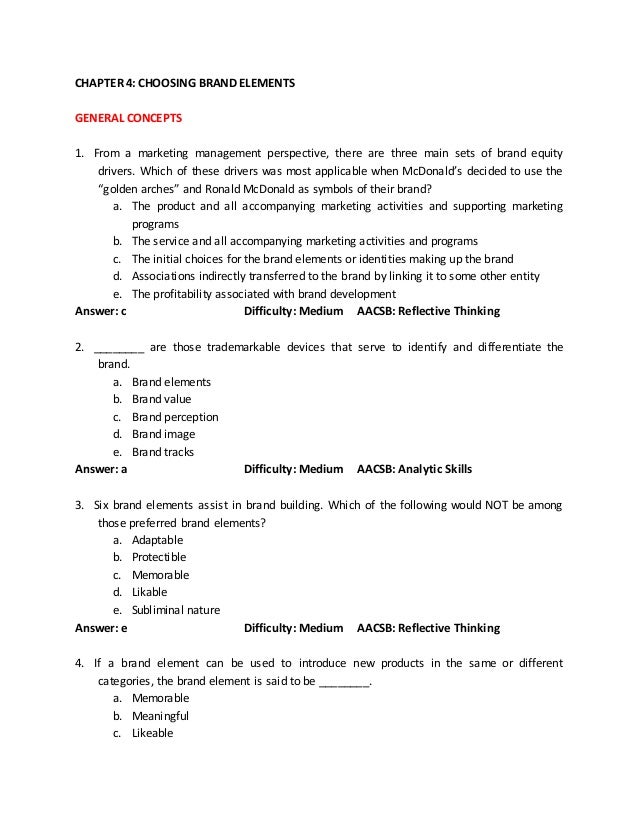 CHAPTER 4: CHOOSING BRAND ELEMENTS

GENERAL CONCEPTS

1. From a marketing management perspective, there are three main sets of brand equity drivers. Which of these drivers was most applicable when McDonald's decided to use the "golden arches" and Ronald McDonald as symbols of their brand?
a. The product and all accompanying marketing activities and supporting marketing programs
b. The service and all accompanying marketing activities and programs
c. The initial choices for the brand elements or identities making up the brand
d. Associations indirectly transferred to the brand by linking it to some other entity
e. The profitability associated with brand development
Answer: c Difficulty: Medium AACSB: Reflective Thinking

2. ________ are those trademarkable devices that serve to identify and differentiate the brand.
a. Brand elements
b. Brand value
c. Brand perception
d. Brand image
e. Brand tracks
Answer: a Difficulty: Medium AACSB: Analytic Skills

3. Six brand elements assist in brand building. Which of the following would NOT be among those preferred brand elements?
a. Adaptable
b. Protectible
c. Memorable
d. Likable
e. Subliminal nature
Answer: e Difficulty: Medium AACSB: Reflective Thinking

4. If a brand element can be used to introduce new products in the same or different categories, the brand element is said to be ________.
a. Memorable
b. Meaningful
c. Likeable